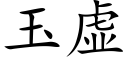 玉虚